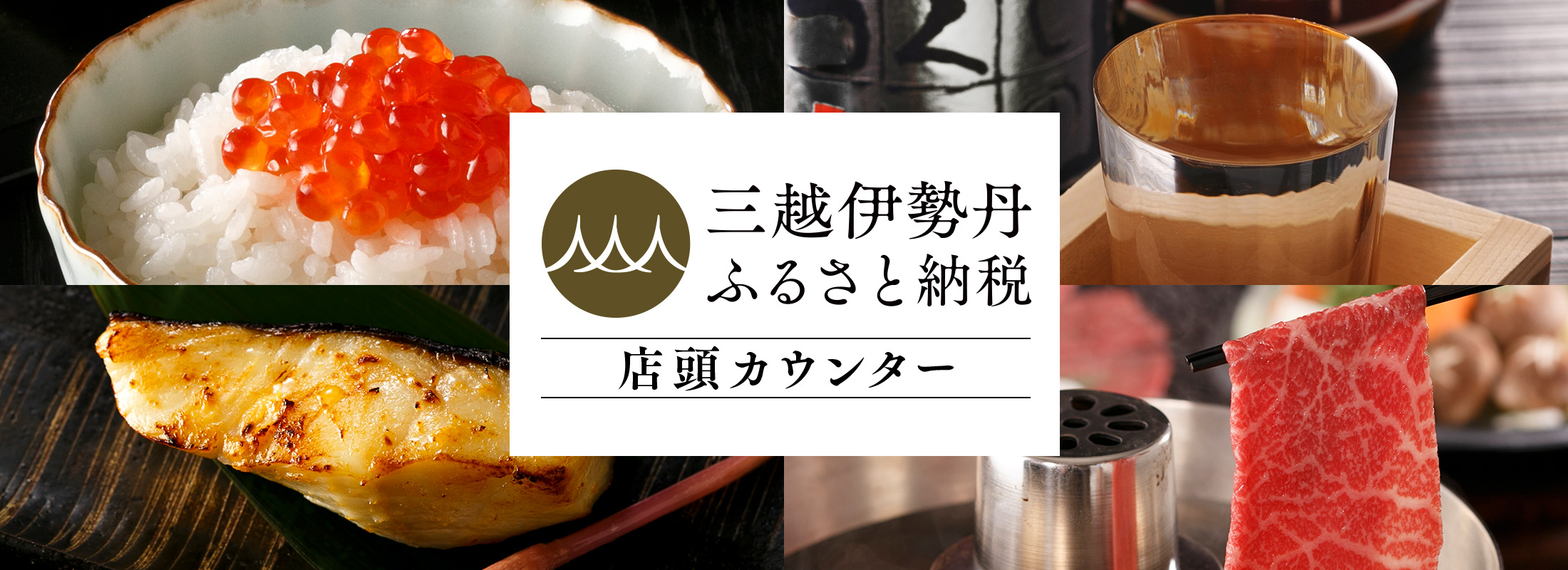 三越伊勢丹
ふるさと納税

店頭カウンター